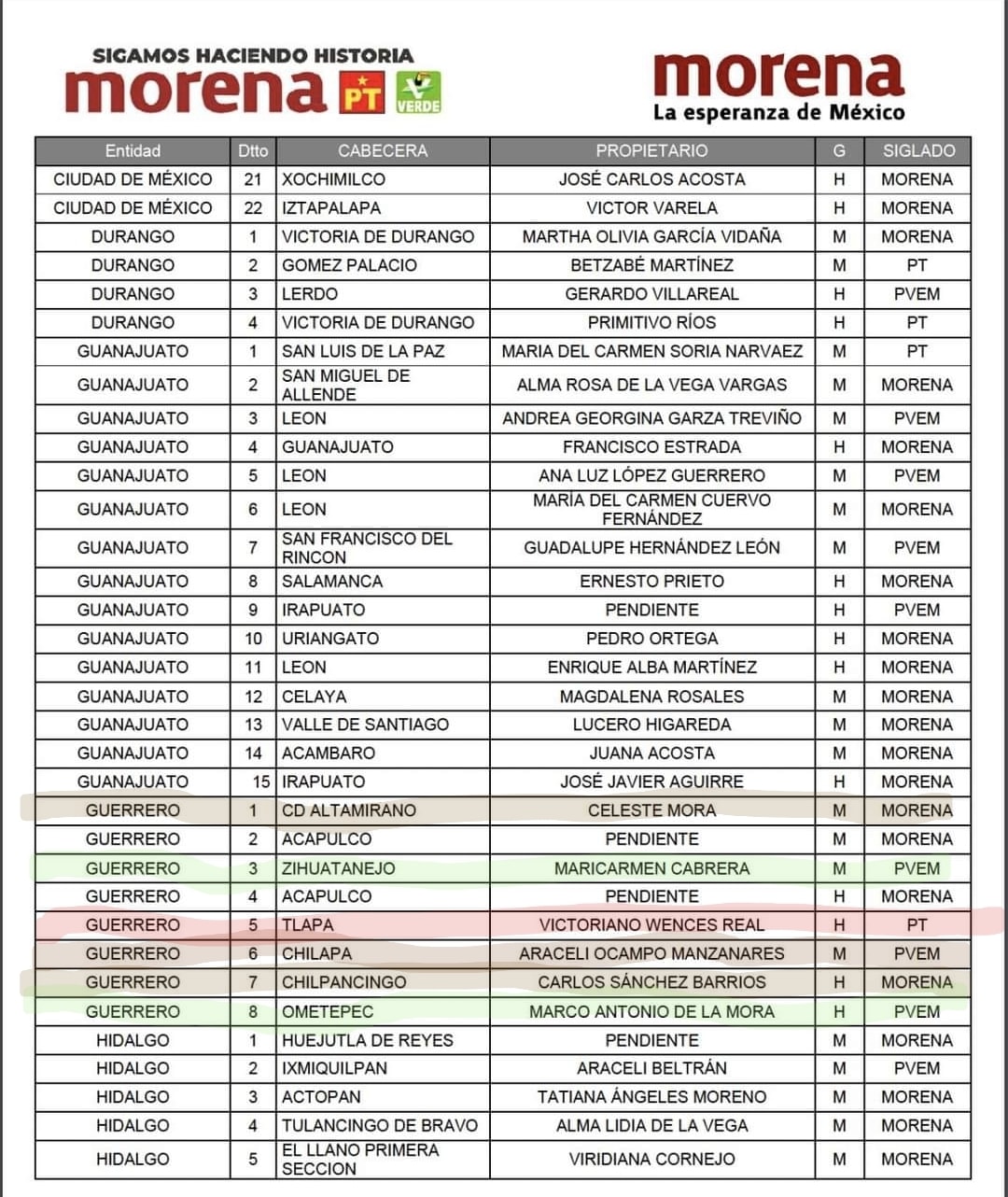 SIGAMOS HACIENDO HISTORIA
morena PT VERDE

morena
La esperanza de México

| Entidad | Dtto | CABECERA | PROPIETARIO | G | SIGLADO |
|---|---|---|---|---|---|
| CIUDAD DE MÉXICO | 21 | XOCHIMILCO | JOSÉ CARLOS ACOSTA | H | MORENA |
| CIUDAD DE MÉXICO | 22 | IZTAPALAPA | VICTOR VARELA | H | MORENA |
| DURANGO | 1 | VICTORIA DE DURANGO | MARTHA OLIVIA GARCÍA VIDAÑA | M | MORENA |
| DURANGO | 2 | GOMEZ PALACIO | BETZABÉ MARTÍNEZ | M | PT |
| DURANGO | 3 | LERDO | GERARDO VILLAREAL | H | PVEM |
| DURANGO | 4 | VICTORIA DE DURANGO | PRIMITIVO RÍOS | H | PT |
| GUANAJUATO | 1 | SAN LUIS DE LA PAZ | MARIA DEL CARMEN SORIA NARVAEZ | M | PT |
| GUANAJUATO | 2 | SAN MIGUEL DE ALLENDE | ALMA ROSA DE LA VEGA VARGAS | M | MORENA |
| GUANAJUATO | 3 | LEON | ANDREA GEORGINA GARZA TREVIÑO | M | PVEM |
| GUANAJUATO | 4 | GUANAJUATO | FRANCISCO ESTRADA | H | MORENA |
| GUANAJUATO | 5 | LEON | ANA LUZ LÓPEZ GUERRERO | M | PVEM |
| GUANAJUATO | 6 | LEON | MARÍA DEL CARMEN CUERVO FERNÁNDEZ | M | MORENA |
| GUANAJUATO | 7 | SAN FRANCISCO DEL RINCON | GUADALUPE HERNÁNDEZ LEÓN | M | PVEM |
| GUANAJUATO | 8 | SALAMANCA | ERNESTO PRIETO | H | MORENA |
| GUANAJUATO | 9 | IRAPUATO | PENDIENTE | H | PVEM |
| GUANAJUATO | 10 | URIANGATO | PEDRO ORTEGA | H | MORENA |
| GUANAJUATO | 11 | LEON | ENRIQUE ALBA MARTÍNEZ | H | MORENA |
| GUANAJUATO | 12 | CELAYA | MAGDALENA ROSALES | M | MORENA |
| GUANAJUATO | 13 | VALLE DE SANTIAGO | LUCERO HIGAREDA | M | MORENA |
| GUANAJUATO | 14 | ACAMBARO | JUANA ACOSTA | M | MORENA |
| GUANAJUATO | 15 | IRAPUATO | JOSÉ JAVIER AGUIRRE | H | MORENA |
| GUERRERO | 1 | CD ALTAMIRANO | CELESTE MORA | M | MORENA |
| GUERRERO | 2 | ACAPULCO | PENDIENTE | M | MORENA |
| GUERRERO | 3 | ZIHUATANEJO | MARICARMEN CABRERA | M | PVEM |
| GUERRERO | 4 | ACAPULCO | PENDIENTE | H | MORENA |
| GUERRERO | 5 | TLAPA | VICTORIANO WENCES REAL | H | PT |
| GUERRERO | 6 | CHILAPA | ARACELI OCAMPO MANZANARES | M | PVEM |
| GUERRERO | 7 | CHILPANCINGO | CARLOS SÁNCHEZ BARRIOS | H | MORENA |
| GUERRERO | 8 | OMETEPEC | MARCO ANTONIO DE LA MORA | H | PVEM |
| HIDALGO | 1 | HUEJUTLA DE REYES | PENDIENTE | M | MORENA |
| HIDALGO | 2 | IXMIQUILPAN | ARACELI BELTRÁN | M | PVEM |
| HIDALGO | 3 | ACTOPAN | TATIANA ÁNGELES MORENO | M | MORENA |
| HIDALGO | 4 | TULANCINGO DE BRAVO | ALMA LIDIA DE LA VEGA | M | MORENA |
| HIDALGO | 5 | EL LLANO PRIMERA SECCION | VIRIDIANA CORNEJO | M | MORENA |